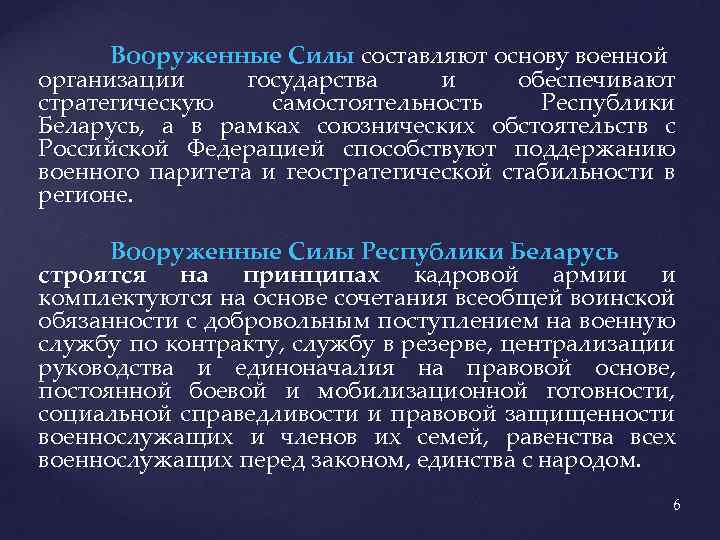 Вооруженные Силы составляют основу военной организации государства и обеспечивают стратегическую самостоятельность Республики Беларусь, а в рамках союзнических обстоятельств с Российской Федерацией способствуют поддержанию военного паритета и геостратегической стабильности в регионе.

Вооруженные Силы Республики Беларусь строятся на принципах кадровой армии и комплектуются на основе сочетания всеобщей воинской обязанности с добровольным поступлением на военную службу по контракту, службу в резерве, централизации руководства и единоначалия на правовой основе, постоянной боевой и мобилизационной готовности, социальной справедливости и правовой защищенности военнослужащих и членов их семей, равенства всех военнослужащих перед законом, единства с народом.

6